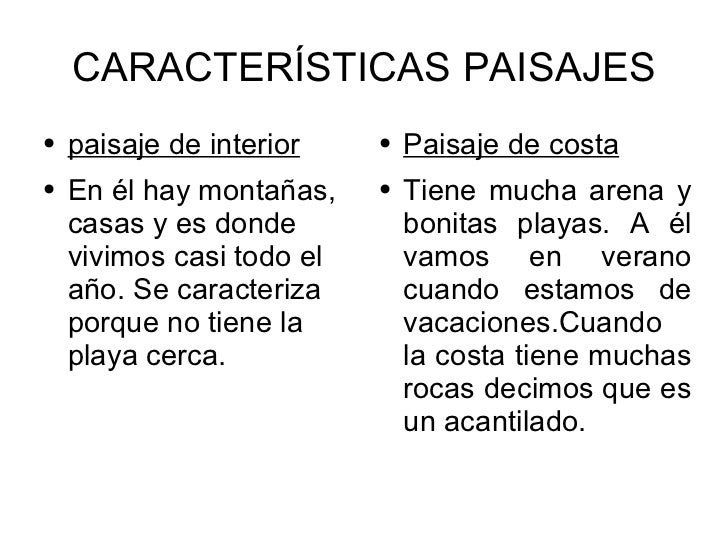 CARACTERÍSTICAS PAISAJES

• paisaje de interior
• En él hay montañas, casas y es donde vivimos casi todo el año. Se caracteriza porque no tiene la playa cerca.

• Paisaje de costa
• Tiene mucha arena y bonitas playas. A él vamos en verano cuando estamos de vacaciones.Cuando la costa tiene muchas rocas decimos que es un acantilado.